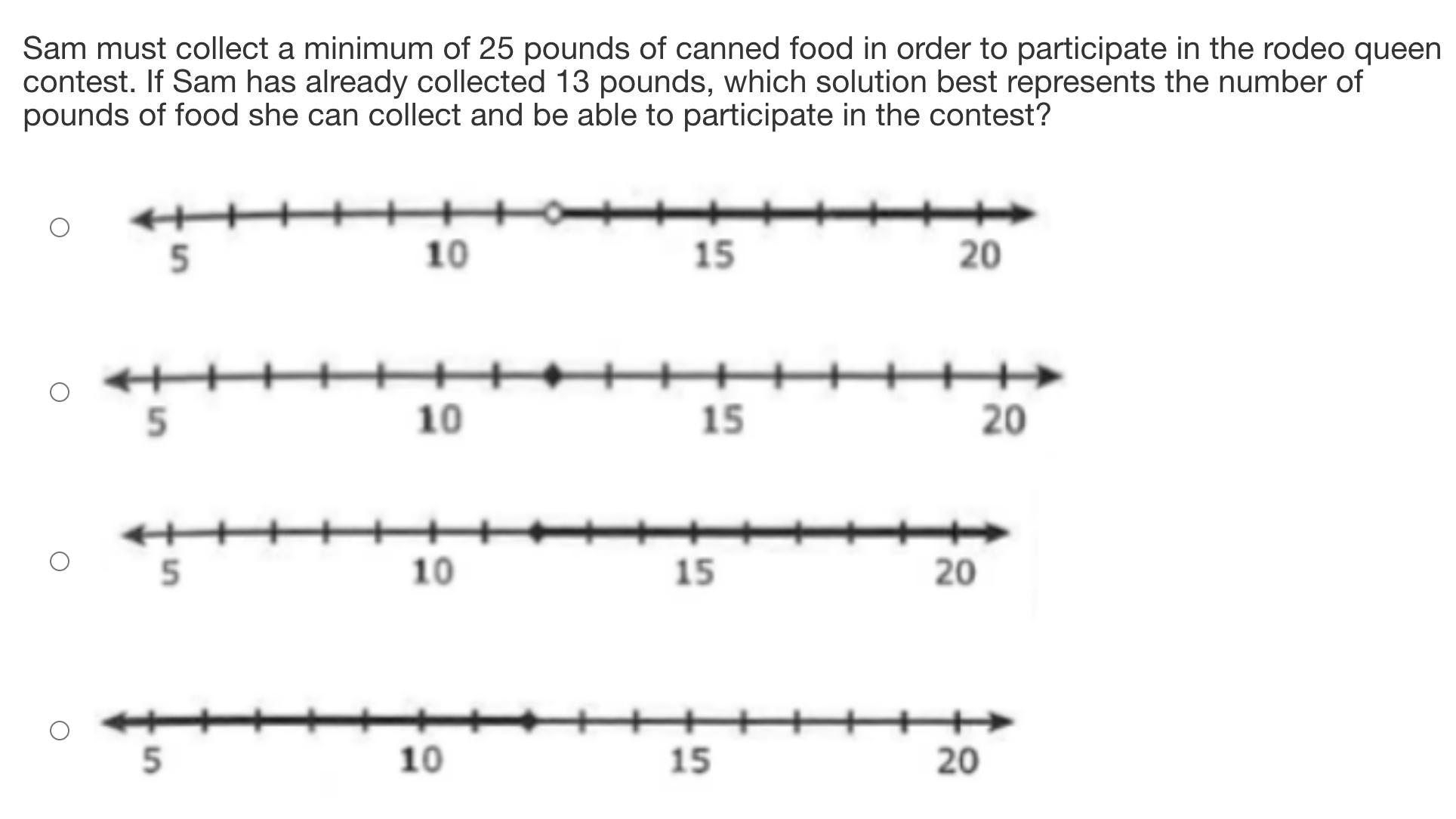 Sam must collect a minimum of 25 pounds of canned food in order to participate in the rodeo queen contest. If Sam has already collected 13 pounds, which solution best represents the number of pounds of food she can collect and be able to participate in the contest?

5 10 15 20

5 10 15 20

5 10 15 20

5 10 15 20